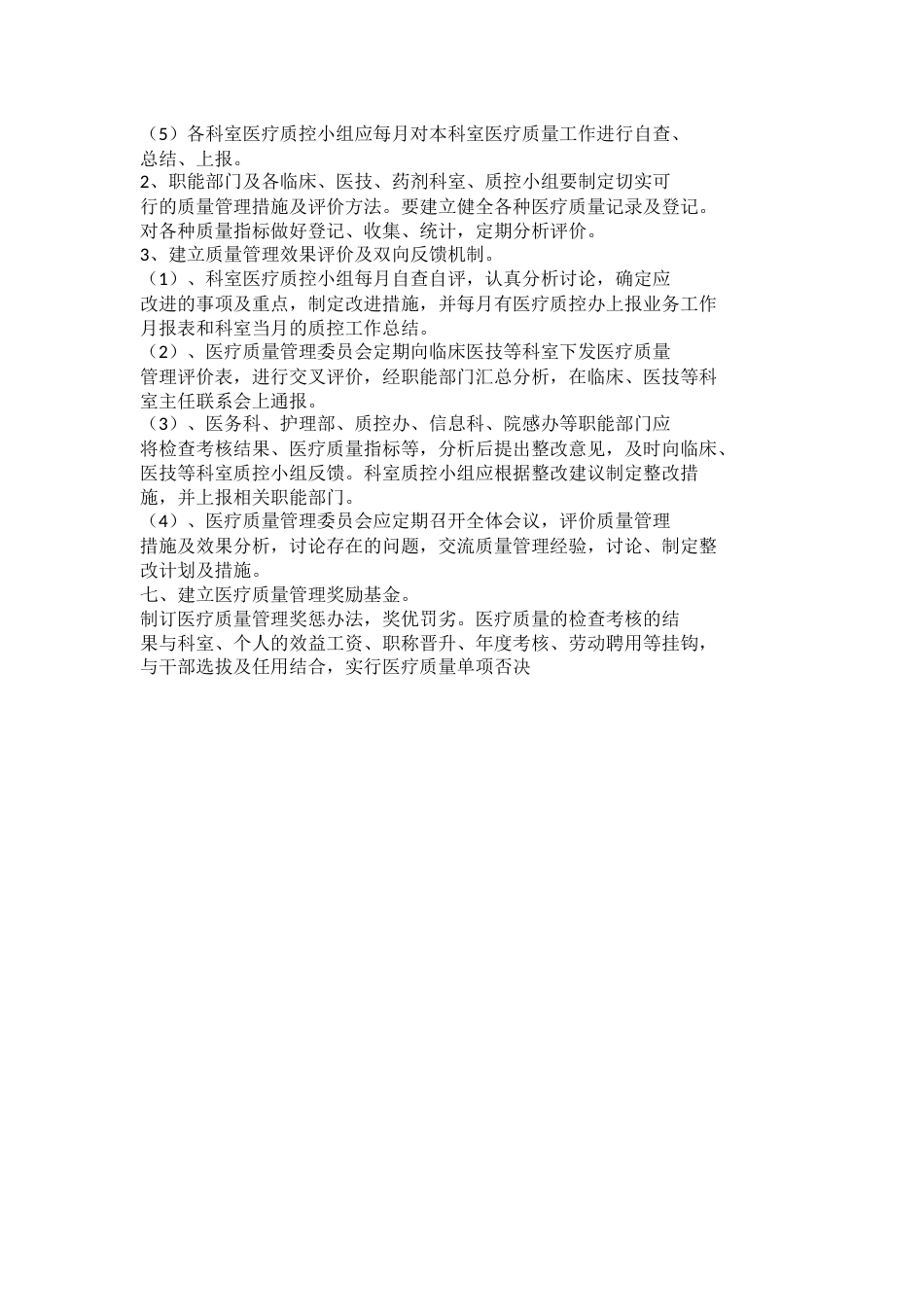 （5）各科室医疗质控小组应每月对本科室医疗质量工作进行自查、总结、上报。
2、职能部门及各临床、医技、药剂科室、质控小组要制定切实可行的质量管理措施及评价方法。要建立健全各种医疗质量记录及登记。对各种质量指标做好登记、收集、统计，定期分析评价。
3、建立质量管理效果评价及双向反馈机制。
（1）、科室医疗质控小组每月自查自评，认真分析讨论，确定应改进的事项及重点，制定改进措施，并每月有医疗质控办上报业务工作月报表和科室当月的质控工作总结。
（2）、医疗质量管理委员会定期向临床医技等科室下发医疗质量管理评价表，进行交叉评价，经职能部门汇总分析，在临床、医技等科室主任联系会上通报。
（3）、医务科、护理部、质控办、信息科、院感办等职能部门应将检查考核结果、医疗质量指标等，分析后提出整改意见，及时向临床、医技等科室质控小组反馈。科室质控小组应根据整改建议制定整改措施，并上报相关职能部门。
（4）、医疗质量管理委员会应定期召开全体会议，评价质量管理措施及效果分析，讨论存在的问题，交流质量管理经验，讨论、制定整改计划及措施。
七、建立医疗质量管理奖励基金。
制订医疗质量管理奖惩办法，奖优罚劣。医疗质量的检查考核的结果与科室、个人的效益工资、职称晋升、年度考核、劳动聘用等挂钩，与干部选拔及任用结合，实行医疗质量单项否决